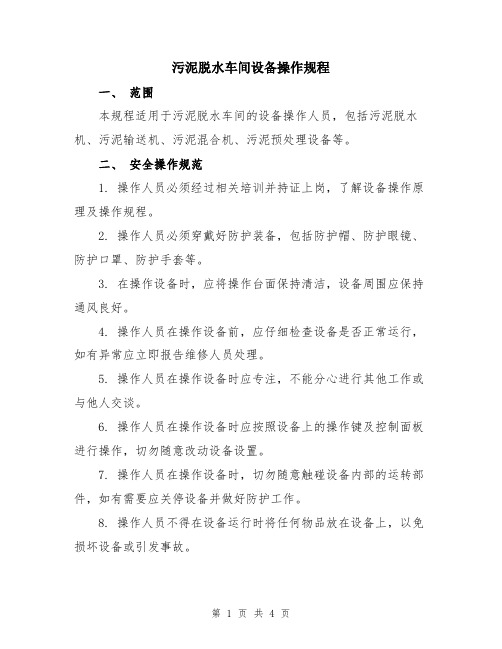 污泥脱水车间设备操作规程

一、 范围

本规程适用于污泥脱水车间的设备操作人员，包括污泥脱水机、污泥输送机、污泥混合机、污泥预处理设备等。

二、 安全操作规范

1. 操作人员必须经过相关培训并持证上岗，了解设备操作原理及操作规程。

2. 操作人员必须穿戴好防护装备，包括防护帽、防护眼镜、防护口罩、防护手套等。

3. 在操作设备时，应将操作台面保持清洁，设备周围应保持通风良好。

4. 操作人员在操作设备前，应仔细检查设备是否正常运行，如有异常应立即报告维修人员处理。

5. 操作人员在操作设备时应专注，不能分心进行其他工作或与他人交谈。

6. 操作人员在操作设备时应按照设备上的操作键及控制面板进行操作，切勿随意改动设备设置。

7. 操作人员在操作设备时，切勿随意触碰设备内部的运转部件，如有需要应关停设备并做好防护工作。

8. 操作人员不得在设备运行时将任何物品放在设备上，以免损坏设备或引发事故。

第 1 页 共 4 页